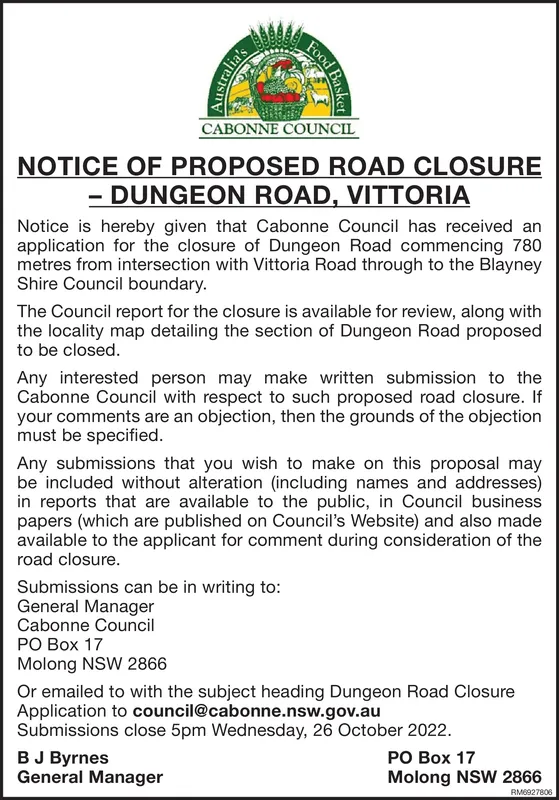 Australia's Food Basket
CABONNE COUNCIL

NOTICE OF PROPOSED ROAD CLOSURE – DUNGEON ROAD, VITTORIA

Notice is hereby given that Cabonne Council has received an application for the closure of Dungeon Road commencing 780 metres from intersection with Vittoria Road through to the Blayney Shire Council boundary.

The Council report for the closure is available for review, along with the locality map detailing the section of Dungeon Road proposed to be closed.

Any interested person may make written submission to the Cabonne Council with respect to such proposed road closure. If your comments are an objection, then the grounds of the objection must be specified.

Any submissions that you wish to make on this proposal may be included without alteration (including names and addresses) in reports that are available to the public, in Council business papers (which are published on Council's Website) and also made available to the applicant for comment during consideration of the road closure.

Submissions can be in writing to:
General Manager
Cabonne Council
PO Box 17
Molong NSW 2866

Or emailed to with the subject heading Dungeon Road Closure Application to council@cabonne.nsw.gov.au
Submissions close 5pm Wednesday, 26 October 2022.

B J Byrnes
General Manager

PO Box 17
Molong NSW 2866

RM6927806